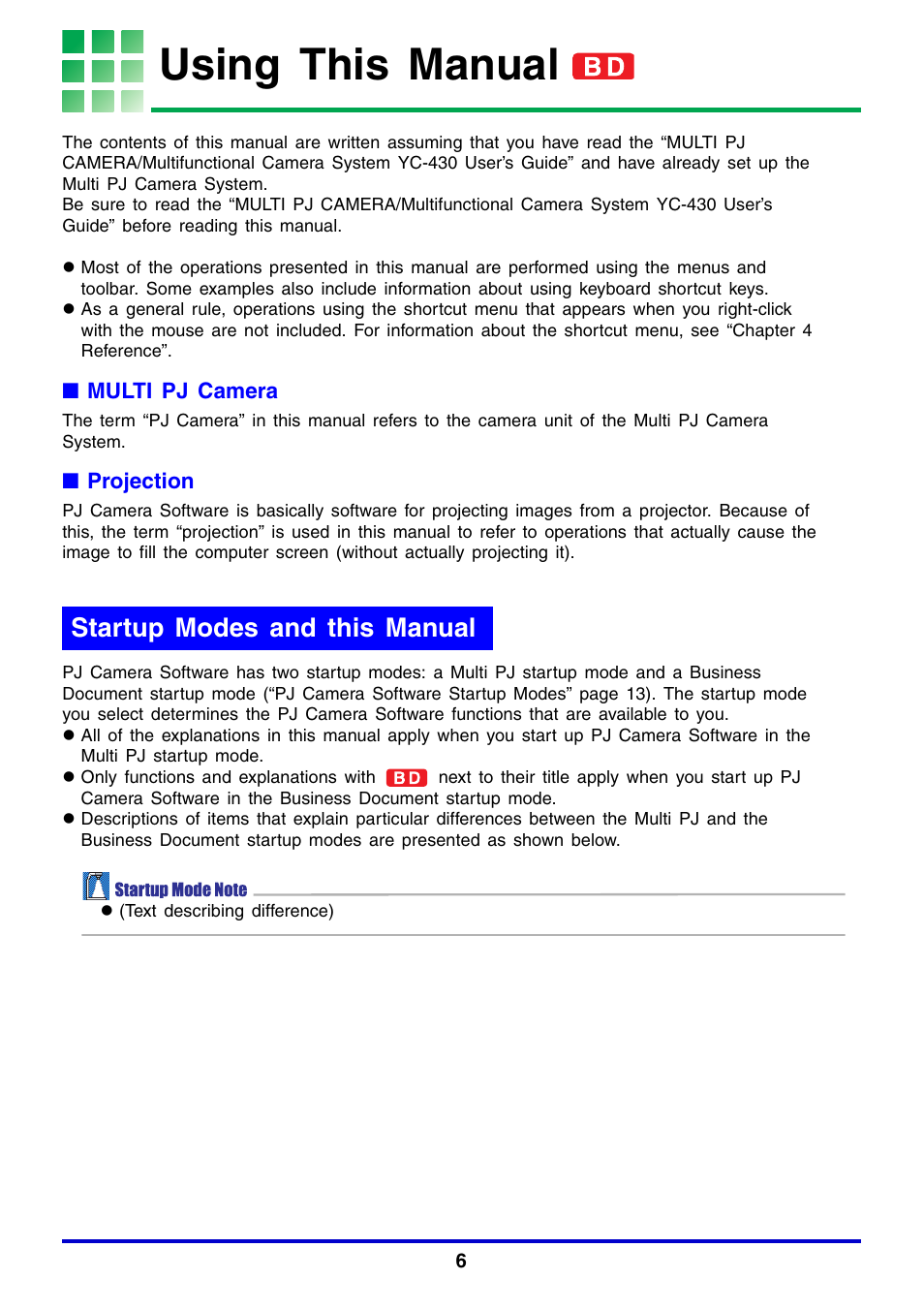 Using This Manual BD

The contents of this manual are written assuming that you have read the “MULTI PJ CAMERA/Multifunctional Camera System YC-430 User’s Guide” and have already set up the Multi PJ Camera System.
Be sure to read the “MULTI PJ CAMERA/Multifunctional Camera System YC-430 User’s Guide” before reading this manual.

● Most of the operations presented in this manual are performed using the menus and toolbar. Some examples also include information about using keyboard shortcut keys.
● As a general rule, operations using the shortcut menu that appears when you right-click with the mouse are not included. For information about the shortcut menu, see “Chapter 4 Reference”.

■ MULTI PJ Camera

The term “PJ Camera” in this manual refers to the camera unit of the Multi PJ Camera System.

■ Projection

PJ Camera Software is basically software for projecting images from a projector. Because of this, the term “projection” is used in this manual to refer to operations that actually cause the image to fill the computer screen (without actually projecting it).

Startup Modes and this Manual

PJ Camera Software has two startup modes: a Multi PJ startup mode and a Business Document startup mode (“PJ Camera Software Startup Modes” page 13). The startup mode you select determines the PJ Camera Software functions that are available to you.
● All of the explanations in this manual apply when you start up PJ Camera Software in the Multi PJ startup mode.
● Only functions and explanations with BD next to their title apply when you start up PJ Camera Software in the Business Document startup mode.
● Descriptions of items that explain particular differences between the Multi PJ and the Business Document startup modes are presented as shown below.

Startup Mode Note
● (Text describing difference)

6